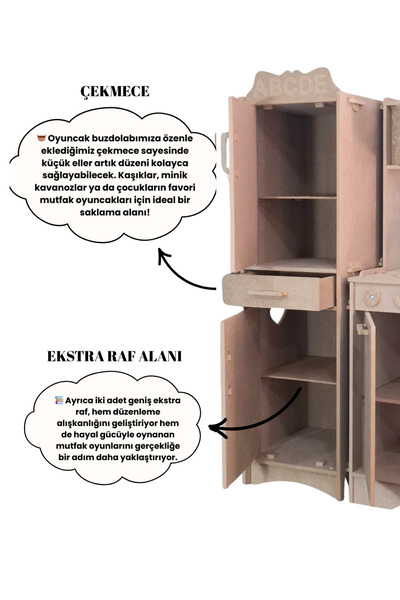 ÇEKMECE

Oyuncak buzdolabımıza özenle eklediğimiz çekmece sayesinde küçük eller artık düzeni kolayca sağlayabilecek. Kaşıklar, minik kavanozlar ya da çocukların favori mutfak oyuncakları için ideal bir saklama alanı!

ABCDE

EKSTRA RAF ALANI

Ayrıca iki adet geniş ekstra raf, hem düzenleme alışkanlığını geliştiriyor hem de hayal gücüyle oynanan mutfak oyunlarını gerçekliğe bir adım daha yaklaştırıyor.